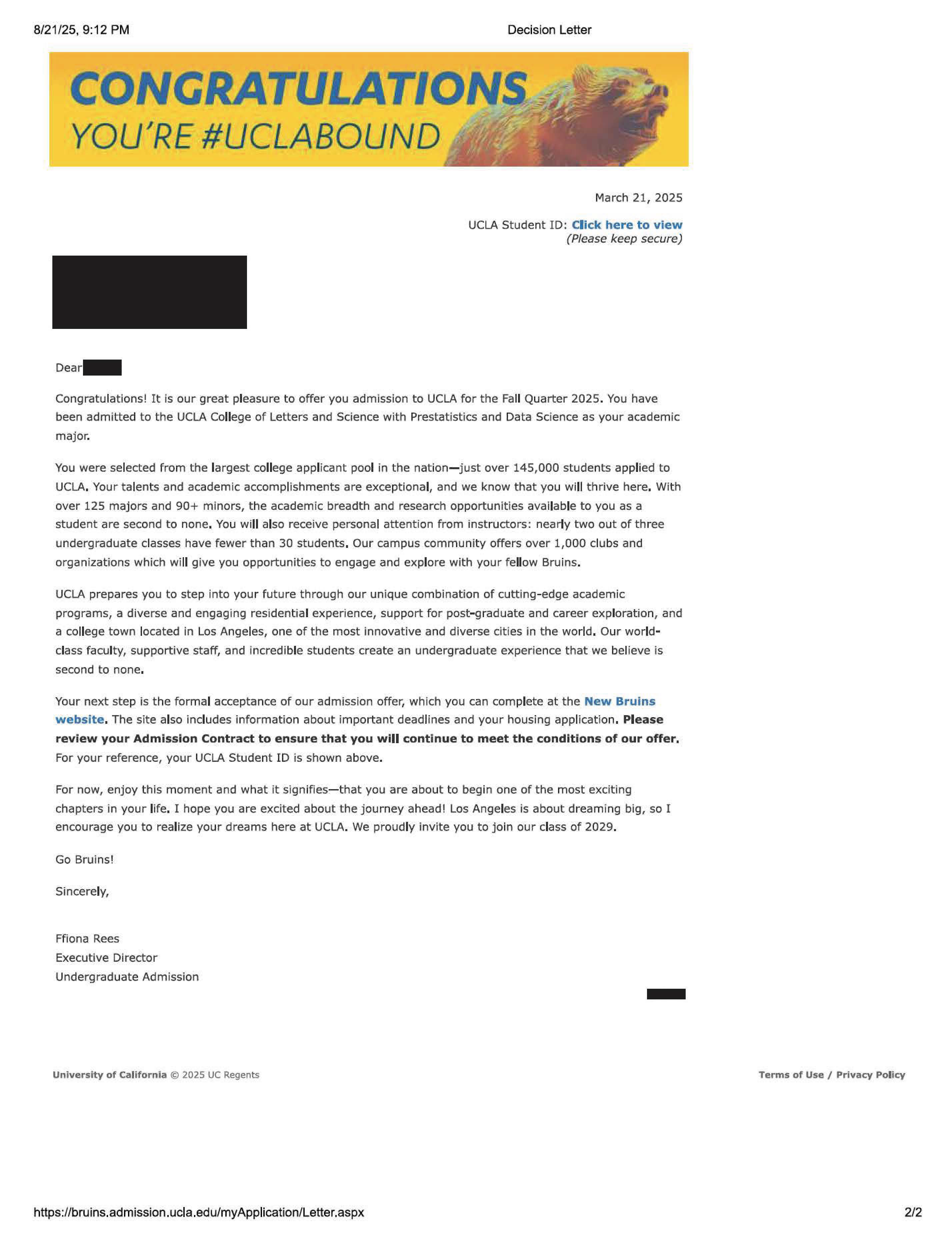 8/21/25, 9:12 PM

Decision Letter

CONGRATULATIONS
YOU'RE #UCLABOUND

March 21, 2025

UCLA Student ID: Click here to view
(Please keep secure)

Dear

Congratulations! It is our great pleasure to offer you admission to UCLA for the Fall Quarter 2025. You have been admitted to the UCLA College of Letters and Science with Prestatistics and Data Science as your academic major.

You were selected from the largest college applicant pool in the nation—just over 145,000 students applied to UCLA. Your talents and academic accomplishments are exceptional, and we know that you will thrive here. With over 125 majors and 90+ minors, the academic breadth and research opportunities available to you as a student are second to none. You will also receive personal attention from instructors: nearly two out of three undergraduate classes have fewer than 30 students. Our campus community offers over 1,000 clubs and organizations which will give you opportunities to engage and explore with your fellow Bruins.

UCLA prepares you to step into your future through our unique combination of cutting-edge academic programs, a diverse and engaging residential experience, support for post-graduate and career exploration, and a college town located in Los Angeles, one of the most innovative and diverse cities in the world. Our world-class faculty, supportive staff, and incredible students create an undergraduate experience that we believe is second to none.

Your next step is the formal acceptance of our admission offer, which you can complete at the New Bruins website. The site also includes information about important deadlines and your housing application. Please review your Admission Contract to ensure that you will continue to meet the conditions of our offer. For your reference, your UCLA Student ID is shown above.

For now, enjoy this moment and what it signifies—that you are about to begin one of the most exciting chapters in your life. I hope you are excited about the journey ahead! Los Angeles is about dreaming big, so I encourage you to realize your dreams here at UCLA. We proudly invite you to join our class of 2029.

Go Bruins!

Sincerely,

Ffiona Rees
Executive Director
Undergraduate Admission

University of California © 2025 UC Regents

Terms of Use / Privacy Policy

https://bruins.admission.ucla.edu/myApplication/Letter.aspx

2/2